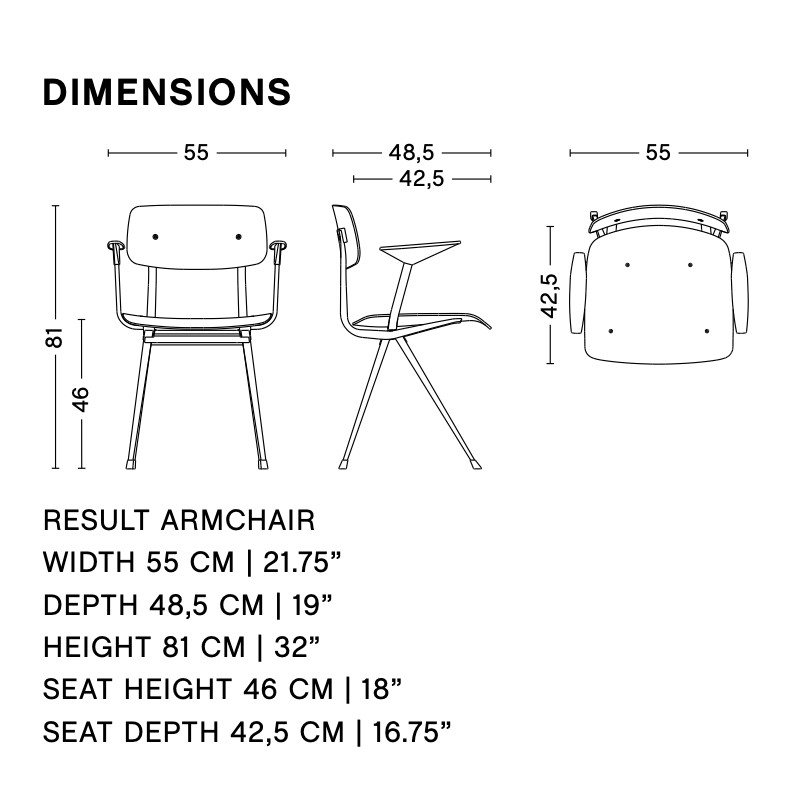 DIMENSIONS

55

48,5
42,5

55

81
46

42,5

RESULT ARMCHAIR
WIDTH 55 CM | 21.75”
DEPTH 48,5 CM | 19”
HEIGHT 81 CM | 32”
SEAT HEIGHT 46 CM | 18”
SEAT DEPTH 42,5 CM | 16.75”